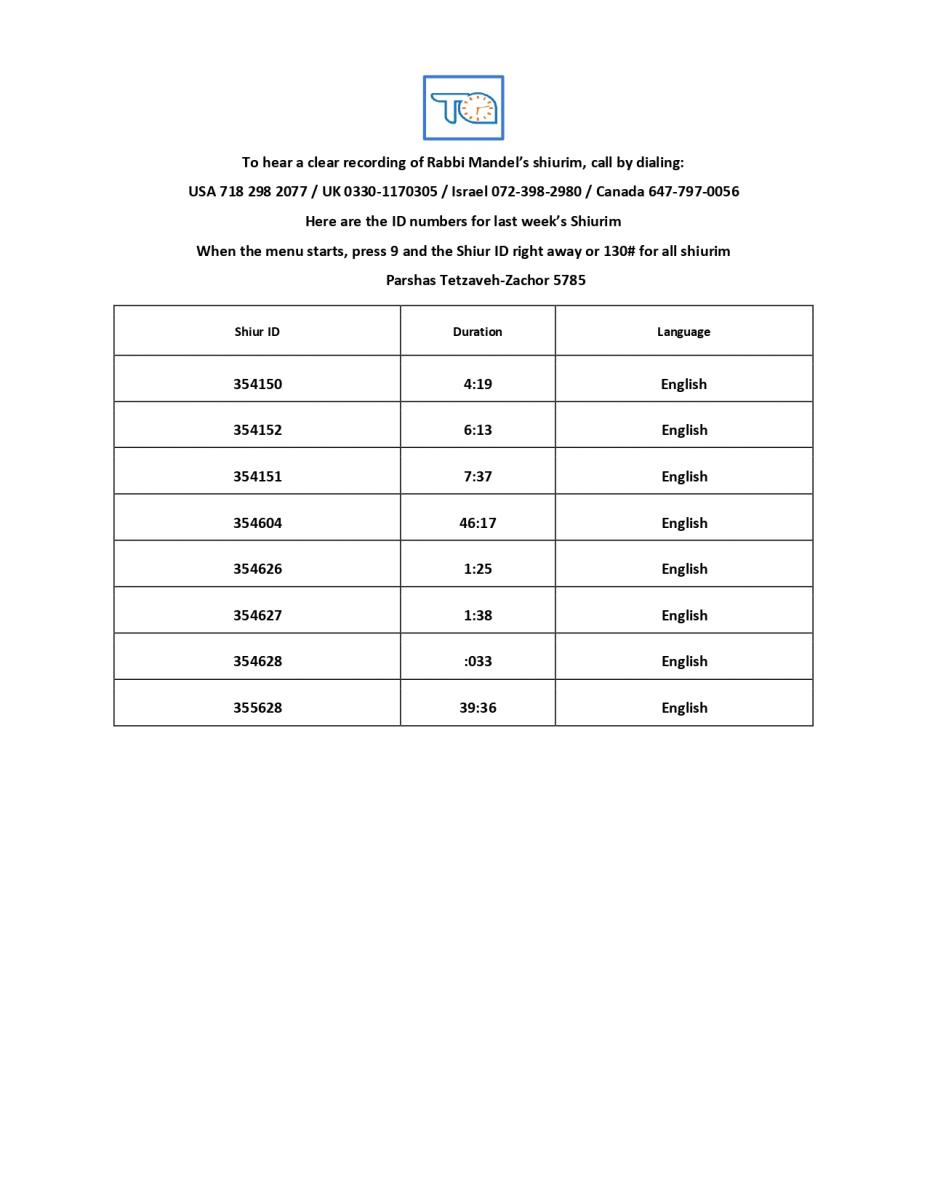 To hear a clear recording of Rabbi Mandel's shiurim, call by dialing:

USA 718 298 2077 / UK 0330-1170305 / Israel 072-398-2980 / Canada 647-797-0056

Here are the ID numbers for last week's Shiurim

When the menu starts, press 9 and the Shiur ID right away or 130# for all shiurim

Parshas Tetzaveh-Zachor 5785

| Shiur ID | Duration | Language |
|---|---|---|
| 354150 | 4:19 | English |
| 354152 | 6:13 | English |
| 354151 | 7:37 | English |
| 354604 | 46:17 | English |
| 354626 | 1:25 | English |
| 354627 | 1:38 | English |
| 354628 | :033 | English |
| 355628 | 39:36 | English |